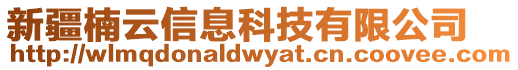 新疆楠云信息科技有限公司
http://wlmqdonaldwyat.cn.coovee.com